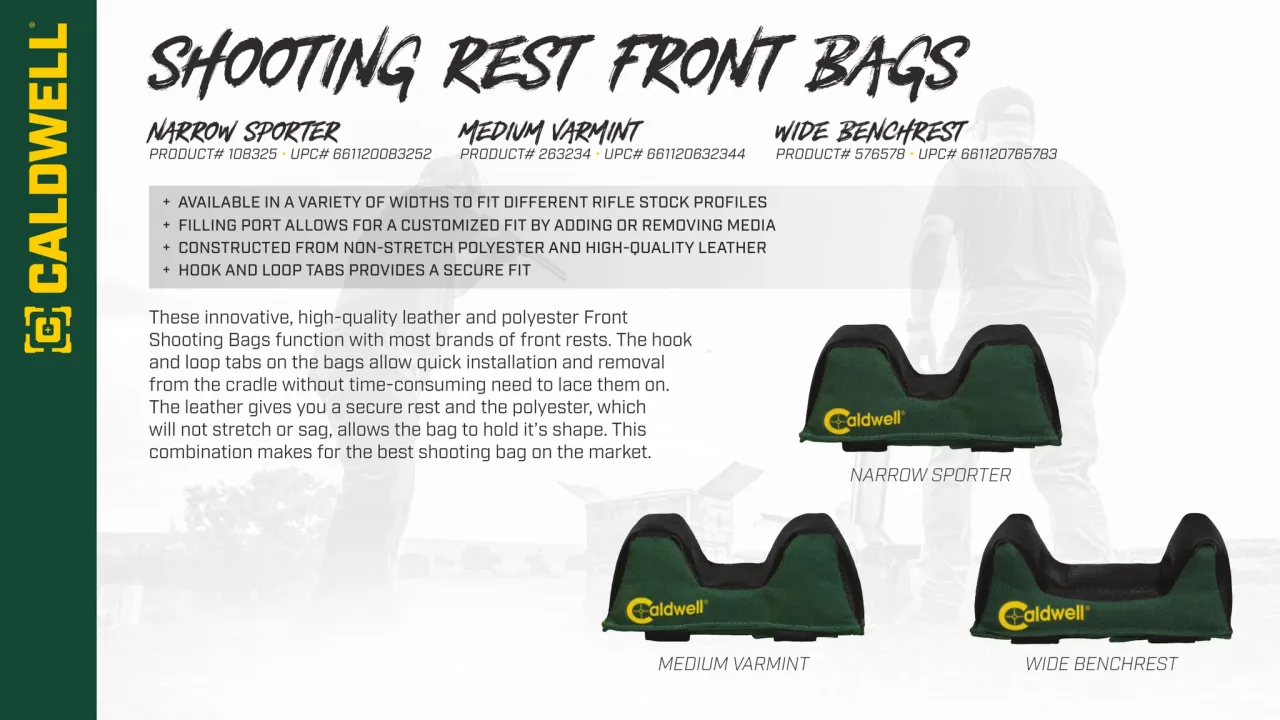 CALDWELL

SHOOTING REST FRONT BAGS

NARROW SPORTER
PRODUCT# 108325 • UPC# 661120083252

MEDIUM VARMINT
PRODUCT# 263234 • UPC# 661120632344

WIDE BENCHREST
PRODUCT# 576578 • UPC# 661120765783

+ AVAILABLE IN A VARIETY OF WIDTHS TO FIT DIFFERENT RIFLE STOCK PROFILES
+ FILLING PORT ALLOWS FOR A CUSTOMIZED FIT BY ADDING OR REMOVING MEDIA
+ CONSTRUCTED FROM NON-STRETCH POLYESTER AND HIGH-QUALITY LEATHER
+ HOOK AND LOOP TABS PROVIDES A SECURE FIT

These innovative, high-quality leather and polyester Front Shooting Bags function with most brands of front rests. The hook and loop tabs on the bags allow quick installation and removal from the cradle without time-consuming need to lace them on. The leather gives you a secure rest and the polyester, which will not stretch or sag, allows the bag to hold it's shape. This combination makes for the best shooting bag on the market.

Caldwell
NARROW SPORTER

Caldwell
MEDIUM VARMINT

Caldwell
WIDE BENCHREST